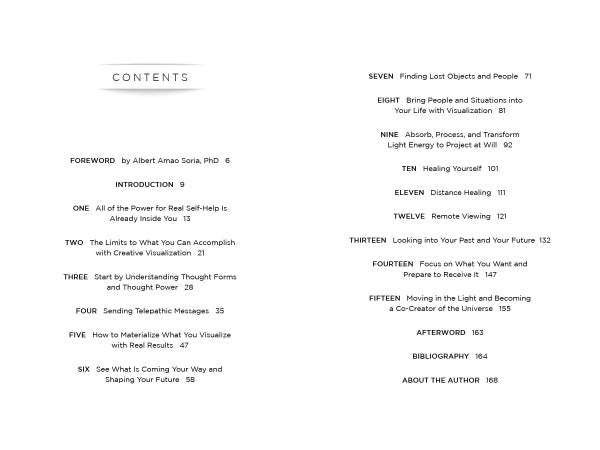 CONTENTS

FOREWORD by Albert Amao Soria, PhD 6

INTRODUCTION 9

ONE All of the Power for Real Self-Help Is Already Inside You 13

TWO The Limits to What You Can Accomplish with Creative Visualization 21

THREE Start by Understanding Thought Forms and Thought Power 28

FOUR Sending Telepathic Messages 35

FIVE How to Materialize What You Visualize with Real Results 47

SIX See What Is Coming Your Way and Shaping Your Future 58

SEVEN Finding Lost Objects and People 71

EIGHT Bring People and Situations into Your Life with Visualization 81

NINE Absorb, Process, and Transform Light Energy to Project at Will 92

TEN Healing Yourself 101

ELEVEN Distance Healing 111

TWELVE Remote Viewing 121

THIRTEEN Looking into Your Past and Your Future 132

FOURTEEN Focus on What You Want and Prepare to Receive It 147

FIFTEEN Moving in the Light and Becoming a Co-Creator of the Universe 155

AFTERWORD 163

BIBLIOGRAPHY 164

ABOUT THE AUTHOR 168